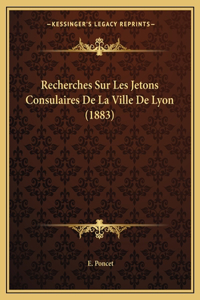 —KESSINGER'S LEGACY REPRINTS—

Recherches Sur Les Jetons Consulaires De La Ville De Lyon (1883)

E. Poncet